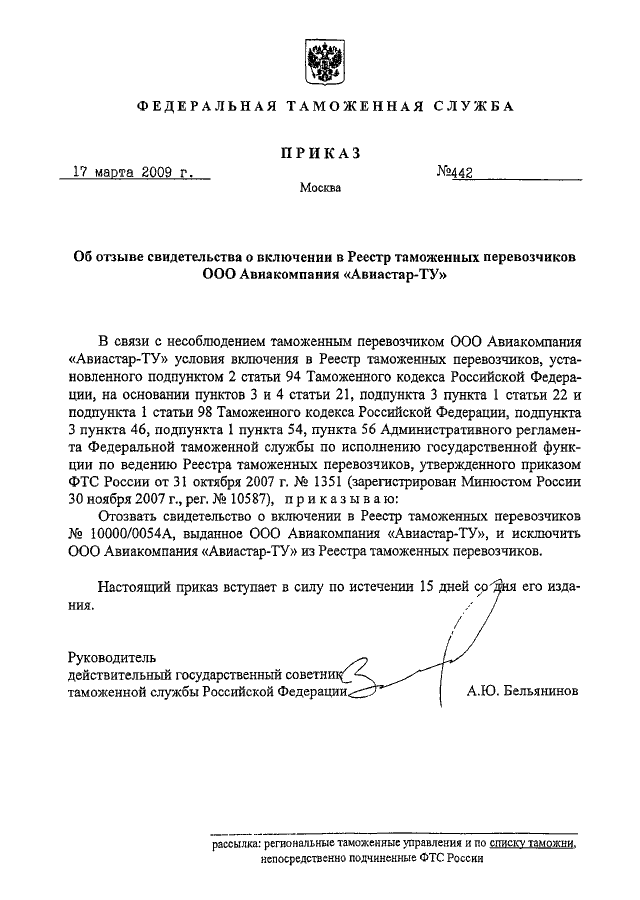 ФЕДЕРАЛЬНАЯ ТАМОЖЕННАЯ СЛУЖБА

ПРИКАЗ

17 марта 2009 г. №442

Москва

Об отзыве свидетельства о включении в Реестр таможенных перевозчиков ООО Авиакомпания «Авиастар-ТУ»

В связи с несоблюдением таможенным перевозчиком ООО Авиакомпания «Авиастар-ТУ» условия включения в Реестр таможенных перевозчиков, установленного подпунктом 2 статьи 94 Таможенного кодекса Российской Федерации, на основании пунктов 3 и 4 статьи 21, подпункта 3 пункта 1 статьи 22 и подпункта 1 статьи 98 Таможенного кодекса Российской Федерации, подпункта 3 пункта 46, подпункта 1 пункта 54, пункта 56 Административного регламента Федеральной таможенной службы по исполнению государственной функции по ведению Реестра таможенных перевозчиков, утвержденного приказом ФТС России от 31 октября 2007 г. № 1351 (зарегистрирован Минюстом России 30 ноября 2007 г., рег. № 10587), приказываю:

Отозвать свидетельство о включении в Реестр таможенных перевозчиков № 10000/0054А, выданное ООО Авиакомпания «Авиастар-ТУ», и исключить ООО Авиакомпания «Авиастар-ТУ» из Реестра таможенных перевозчиков.

Настоящий приказ вступает в силу по истечении 15 дней со дня его издания.

Руководитель
действительный государственный советник
таможенной службы Российской Федерации А.Ю. Бельянинов

рассылка: региональные таможенные управления и по списку таможни, непосредственно подчиненные ФТС России